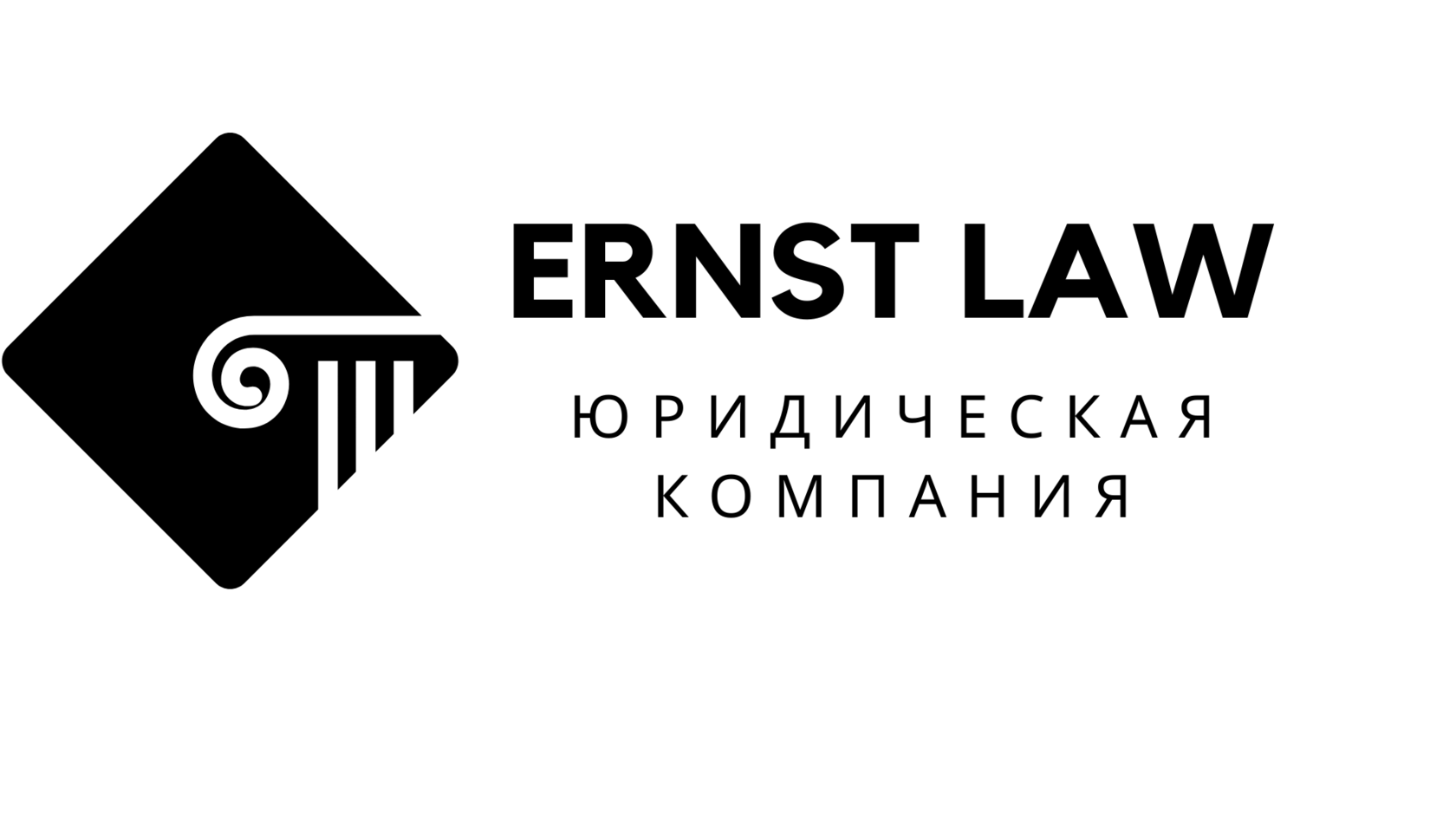 ERNST LAW

ЮРИДИЧЕСКАЯ
КОМПАНИЯ